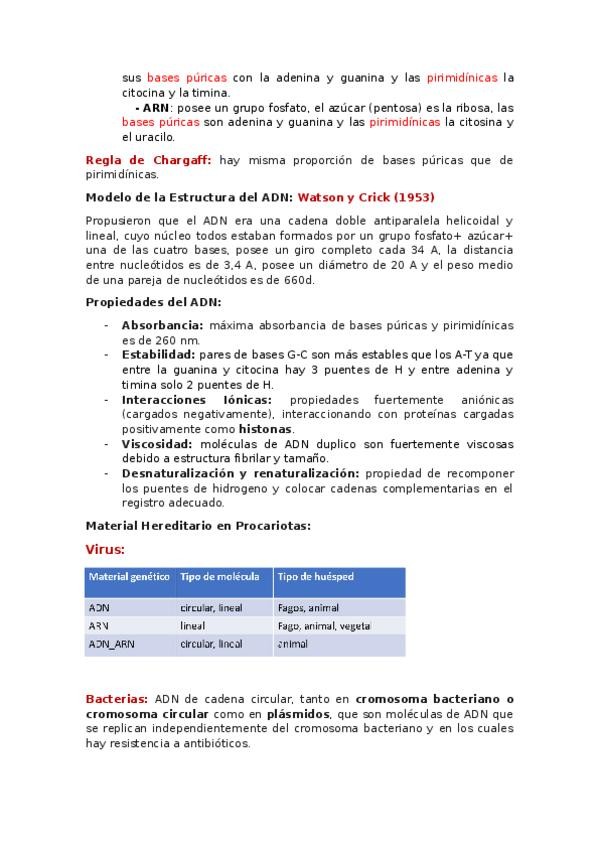 sus bases púricas con la adenina y guanina y las pirimidínicas la citocina y la timina.

- ARN: posee un grupo fosfato, el azúcar (pentosa) es la ribosa, las bases púricas son adenina y guanina y las pirimidínicas la citosina y el uracilo.

Regla de Chargaff: hay misma proporción de bases púricas que de pirimidínicas.

Modelo de la Estructura del ADN: Watson y Crick (1953)

Propusieron que el ADN era una cadena doble antiparalela helicoidal y lineal, cuyo núcleo todos estaban formados por un grupo fosfato+ azúcar+ una de las cuatro bases, posee un giro completo cada 34 A, la distancia entre nucleótidos es de 3,4 A, posee un diámetro de 20 A y el peso medio de una pareja de nucleótidos es de 660d.

Propiedades del ADN:

- Absorbancia: máxima absorbancia de bases púricas y pirimidínicas es de 260 nm.
- Estabilidad: pares de bases G-C son más estables que los A-T ya que entre la guanina y citocina hay 3 puentes de H y entre adenina y timina solo 2 puentes de H.
- Interacciones Iónicas: propiedades fuertemente aniónicas (cargados negativamente), interaccionando con proteínas cargadas positivamente como histonas.
- Viscosidad: moléculas de ADN duplico son fuertemente viscosas debido a estructura fibrilar y tamaño.
- Desnaturalización y renaturalización: propiedad de recomponer los puentes de hidrogeno y colocar cadenas complementarias en el registro adecuado.

Material Hereditario en Procariotas:

Virus:

| Material genético | Tipo de molécula | Tipo de huésped |
|---|---|---|
| ADN | circular, lineal | Fagos, animal |
| ARN | lineal | Fago, animal, vegetal |
| ADN_ARN | circular, lineal | animal |

Bacterias: ADN de cadena circular, tanto en cromosoma bacteriano o cromosoma circular como en plásmidos, que son moléculas de ADN que se replican independientemente del cromosoma bacteriano y en los cuales hay resistencia a antibióticos.